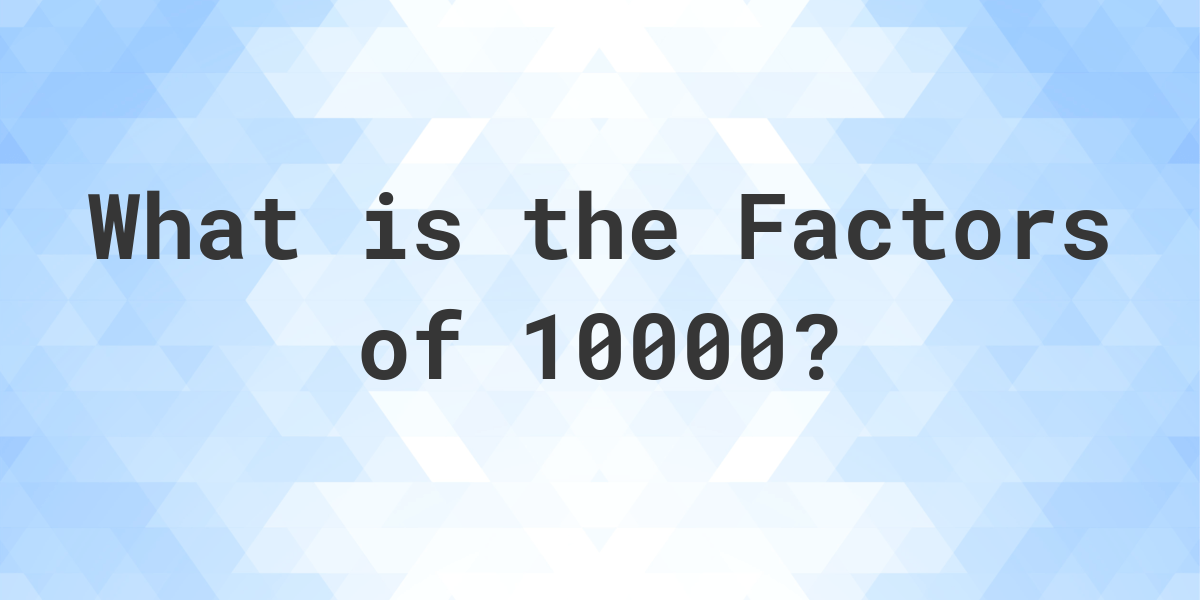 What is the Factors of 10000?